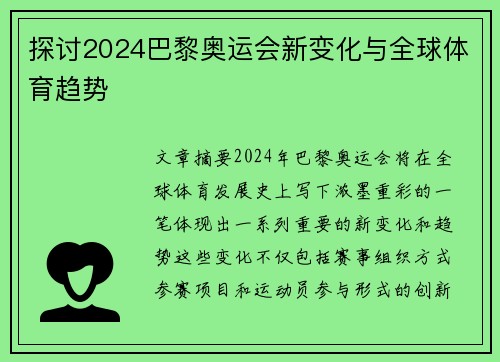 探讨2024巴黎奥运会新变化与全球体育趋势

文章摘要2024年巴黎奥运会将在全球体育发展史上写下浓墨重彩的一笔体现出一系列重要的新变化和趋势这些变化不仅包括赛事组织方式参赛项目和运动员参与形式的创新